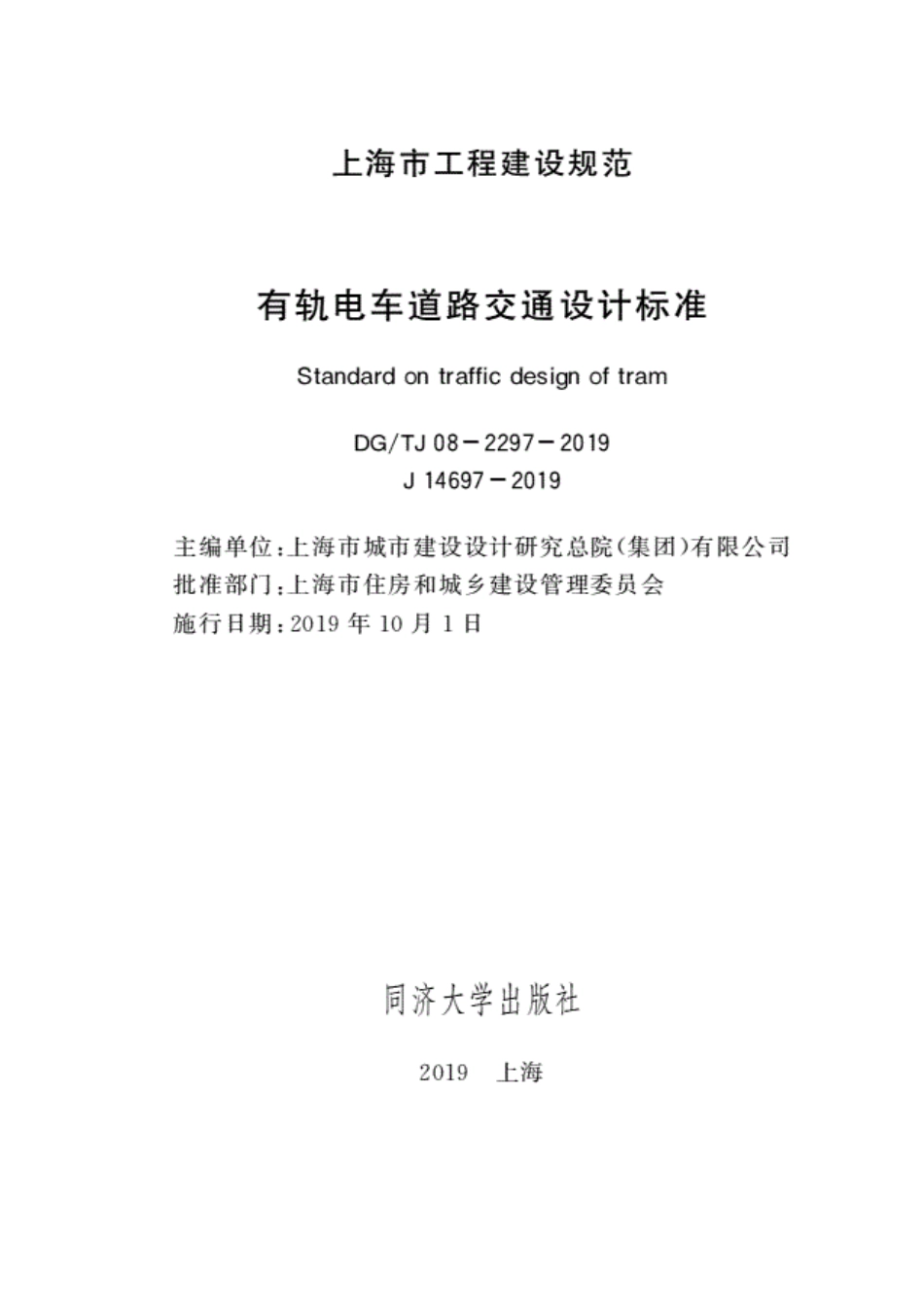 上海市工程建设规范

有轨电车道路交通设计标准

Standard on traffic design of tram

DG/TJ 08－2297－2019
J 14697－2019

主编单位：上海市城市建设设计研究总院（集团）有限公司
批准部门：上海市住房和城乡建设管理委员会
施行日期：2019 年 10 月 1 日

同济大学出版社

2019　上海